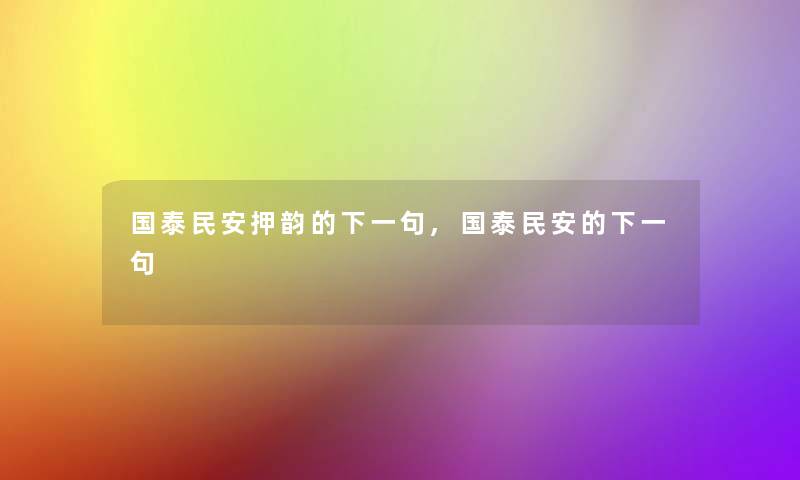 国泰民安押韵的下一句，国泰民安的下一句